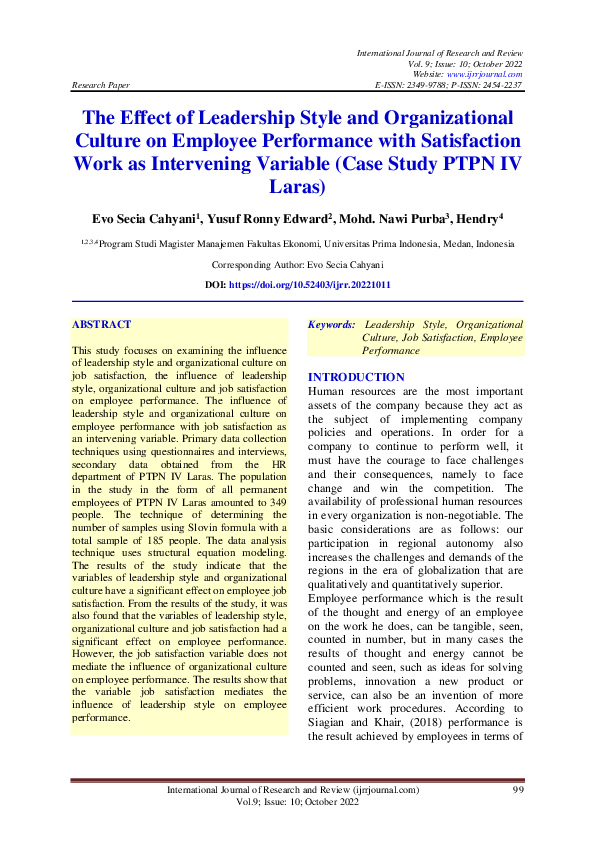 International Journal of Research and Review
Vol. 9; Issue: 10; October 2022
Website: www.ijrrjournal.com
Research Paper E-ISSN: 2349-9788; P-ISSN: 2454-2237

The Effect of Leadership Style and Organizational Culture on Employee Performance with Satisfaction Work as Intervening Variable (Case Study PTPN IV Laras)

Evo Secia Cahyani$^1$, Yusuf Ronny Edward$^2$, Mohd. Nawi Purba$^3$, Hendry$^4$

$^{1,2,3,4}$Program Studi Magister Manajemen Fakultas Ekonomi, Universitas Prima Indonesia, Medan, Indonesia

Corresponding Author: Evo Secia Cahyani

DOI: https://doi.org/10.52403/ijrr.20221011

ABSTRACT

This study focuses on examining the influence of leadership style and organizational culture on job satisfaction, the influence of leadership style, organizational culture and job satisfaction on employee performance. The influence of leadership style and organizational culture on employee performance with job satisfaction as an intervening variable. Primary data collection techniques using questionnaires and interviews, secondary data obtained from the HR department of PTPN IV Laras. The population in the study in the form of all permanent employees of PTPN IV Laras amounted to 349 people. The technique of determining the number of samples using Slovin formula with a total sample of 185 people. The data analysis technique uses structural equation modeling. The results of the study indicate that the variables of leadership style and organizational culture have a significant effect on employee job satisfaction. From the results of the study, it was also found that the variables of leadership style, organizational culture and job satisfaction had a significant effect on employee performance. However, the job satisfaction variable does not mediate the influence of organizational culture on employee performance. The results show that the variable job satisfaction mediates the influence of leadership style on employee performance.

Keywords: Leadership Style, Organizational Culture, Job Satisfaction, Employee Performance

INTRODUCTION

Human resources are the most important assets of the company because they act as the subject of implementing company policies and operations. In order for a company to continue to perform well, it must have the courage to face challenges and their consequences, namely to face change and win the competition. The availability of professional human resources in every organization is non-negotiable. The basic considerations are as follows: our participation in regional autonomy also increases the challenges and demands of the regions in the era of globalization that are qualitatively and quantitatively superior.
Employee performance which is the result of the thought and energy of an employee on the work he does, can be tangible, seen, counted in number, but in many cases the results of thought and energy cannot be counted and seen, such as ideas for solving problems, innovation a new product or service, can also be an invention of more efficient work procedures. According to Siagian and Khair, (2018) performance is the result achieved by employees in terms of

International Journal of Research and Review (ijrrjournal.com) 99
Vol.9; Issue: 10; October 2022